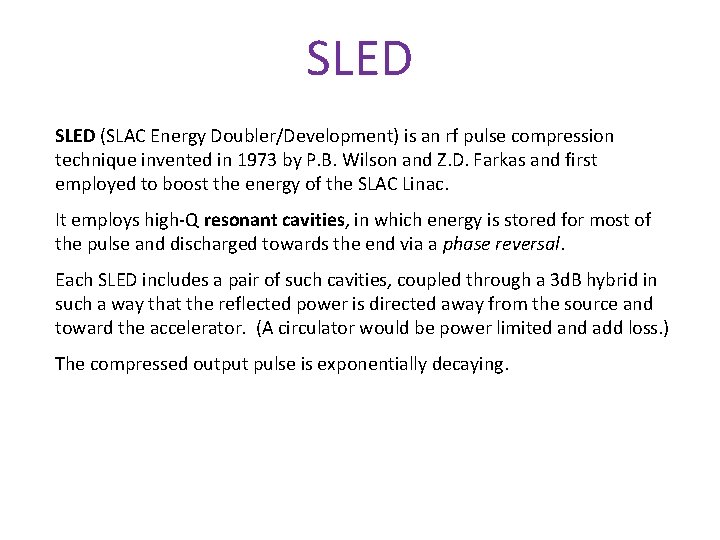 SLED

SLED (SLAC Energy Doubler/Development) is an rf pulse compression technique invented in 1973 by P.B. Wilson and Z.D. Farkas and first employed to boost the energy of the SLAC Linac.

It employs high-Q resonant cavities, in which energy is stored for most of the pulse and discharged towards the end via a phase reversal.

Each SLED includes a pair of such cavities, coupled through a 3dB hybrid in such a way that the reflected power is directed away from the source and toward the accelerator. (A circulator would be power limited and add loss.)

The compressed output pulse is exponentially decaying.